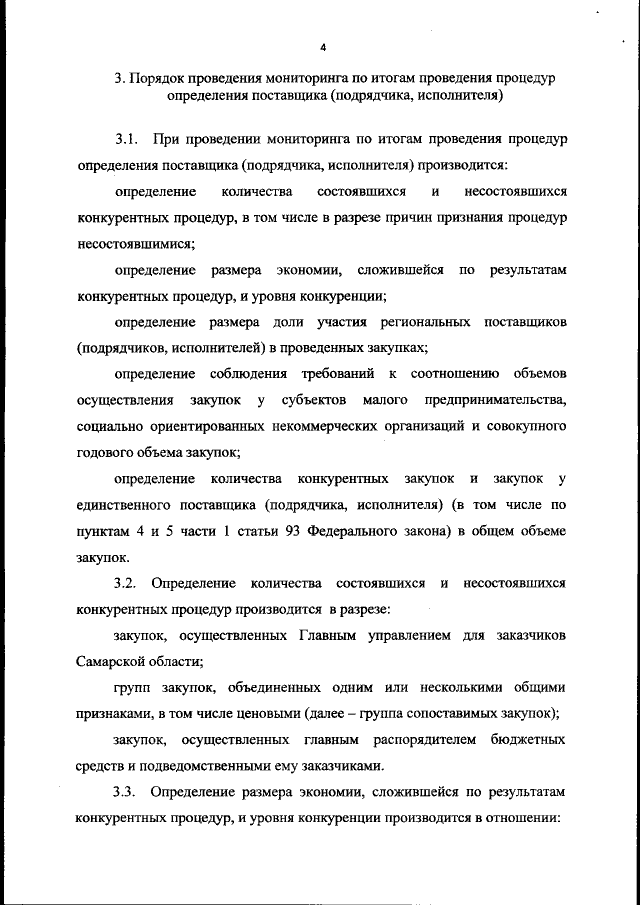 4

3. Порядок проведения мониторинга по итогам проведения процедур определения поставщика (подрядчика, исполнителя)

3.1. При проведении мониторинга по итогам проведения процедур определения поставщика (подрядчика, исполнителя) производится:

определение количества состоявшихся и несостоявшихся конкурентных процедур, в том числе в разрезе причин признания процедур несостоявшимися;

определение размера экономии, сложившейся по результатам конкурентных процедур, и уровня конкуренции;

определение размера доли участия региональных поставщиков (подрядчиков, исполнителей) в проведенных закупках;

определение соблюдения требований к соотношению объемов осуществления закупок у субъектов малого предпринимательства, социально ориентированных некоммерческих организаций и совокупного годового объема закупок;

определение количества конкурентных закупок и закупок у единственного поставщика (подрядчика, исполнителя) (в том числе по пунктам 4 и 5 части 1 статьи 93 Федерального закона) в общем объеме закупок.

3.2. Определение количества состоявшихся и несостоявшихся конкурентных процедур производится в разрезе:

закупок, осуществленных Главным управлением для заказчиков Самарской области;

групп закупок, объединенных одним или несколькими общими признаками, в том числе ценовыми (далее – группа сопоставимых закупок);

закупок, осуществленных главным распорядителем бюджетных средств и подведомственными ему заказчиками.

3.3. Определение размера экономии, сложившейся по результатам конкурентных процедур, и уровня конкуренции производится в отношении: